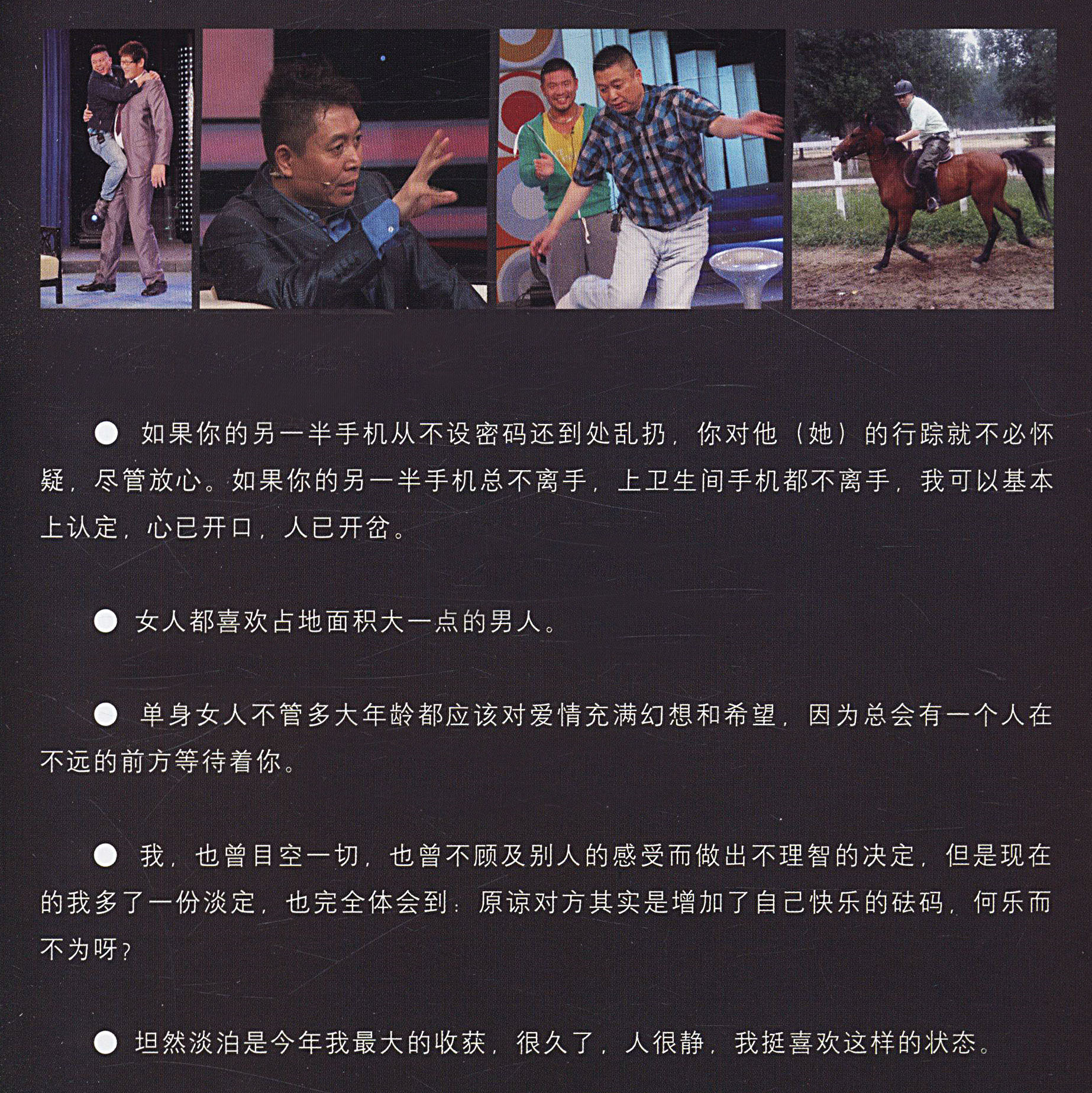 • 如果你的另一半手机从不设密码还到处乱扔，你对他（她）的行踪就不必怀疑，尽管放心。如果你的另一半手机总不离手，上卫生间手机都不离手，我可以基本上认定，心已开口，人已开岔。

• 女人都喜欢占地面积大一点的男人。

• 单身女人不管多大年龄都应该对爱情充满幻想和希望，因为总会有一个人在不远的前方等待着你。

• 我，也曾目空一切，也曾不顾及别人的感受而做出不理智的决定，但是现在的我多了一份淡定，也完全体会到：原谅对方其实是增加了自己快乐的砝码，何乐而不为呀？

• 坦然淡泊是今年我最大的收获，很久了，人很静，我挺喜欢这样的状态。